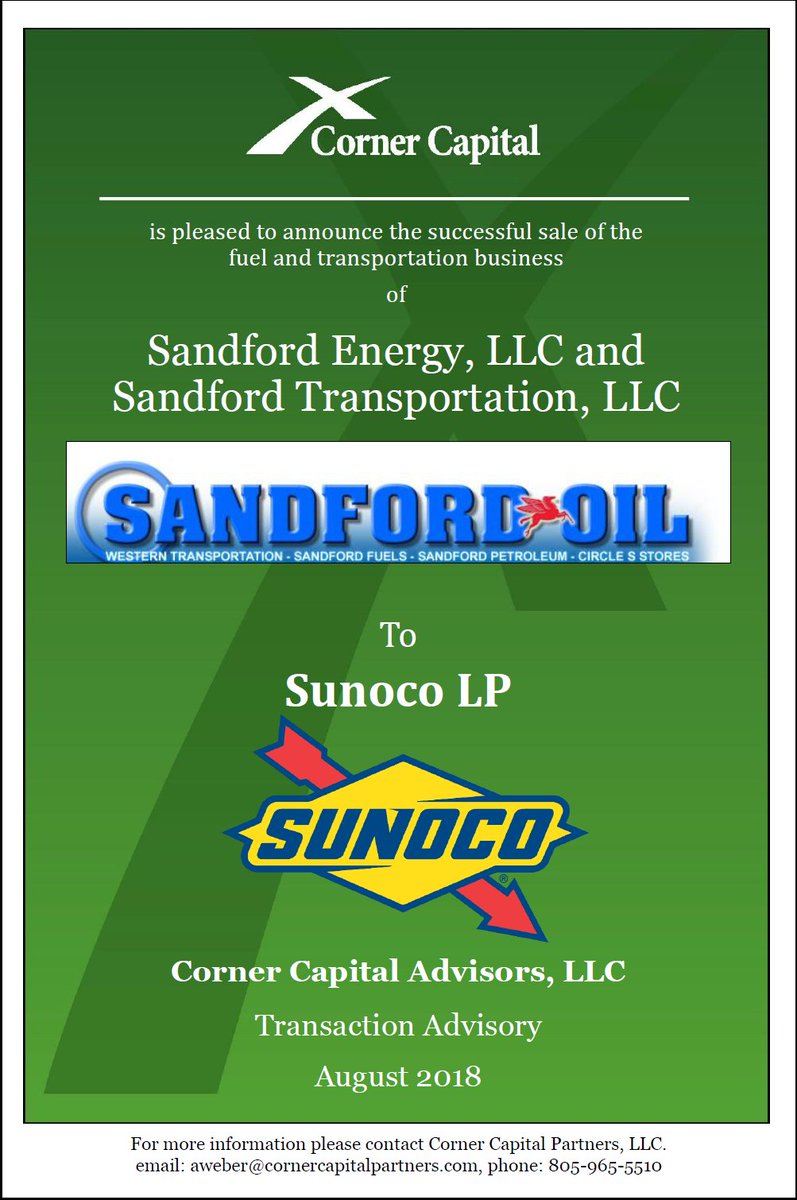 Corner Capital

is pleased to announce the successful sale of the fuel and transportation business

of

Sandford Energy, LLC and
Sandford Transportation, LLC

SANDFORD OIL
WESTERN TRANSPORTATION - SANDFORD FUELS - SANDFORD PETROLEUM - CIRCLE S STORES

To

Sunoco LP

SUNOCO

Corner Capital Advisors, LLC

Transaction Advisory

August 2018

For more information please contact Corner Capital Partners, LLC.
email: aweber@cornercapitalpartners.com, phone: 805-965-5510